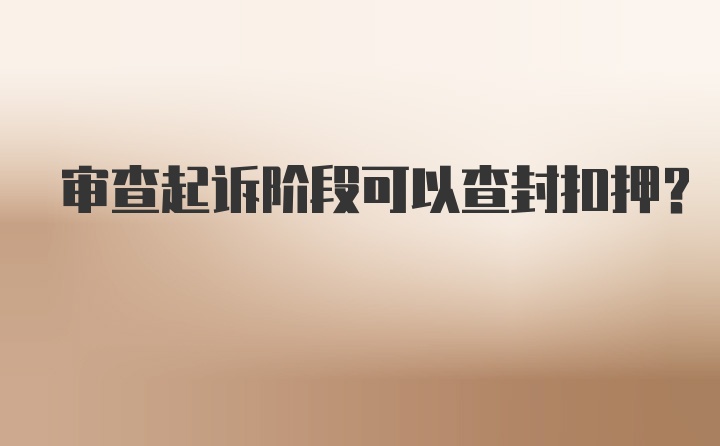 审查起诉阶段可以查封扣押?